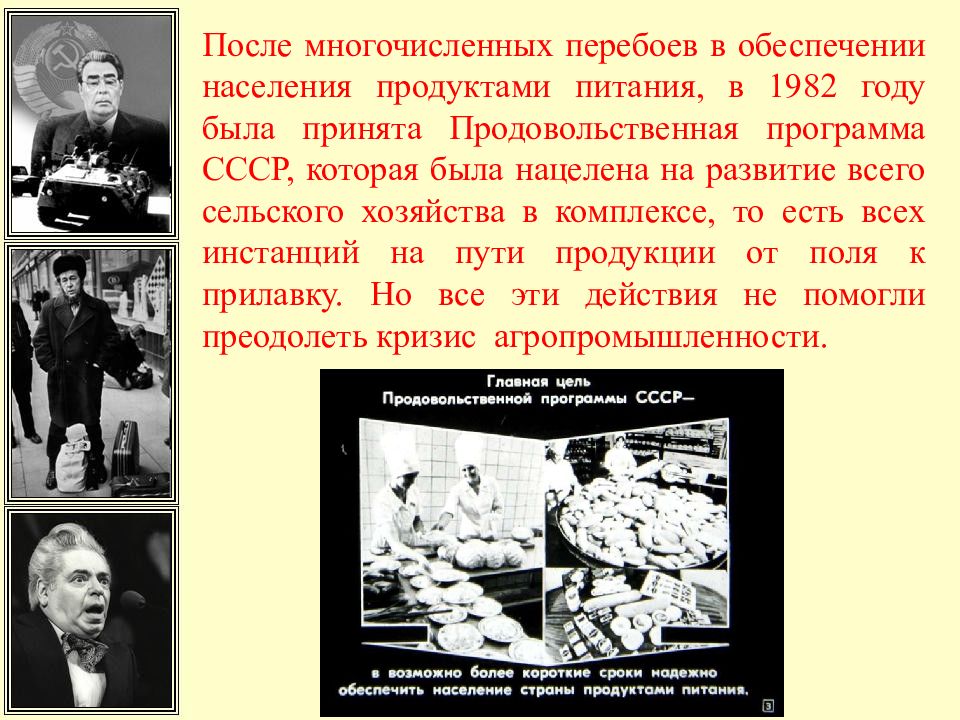 После многочисленных перебоев в обеспечении населения продуктами питания, в 1982 году была принята Продовольственная программа СССР, которая была нацелена на развитие всего сельского хозяйства в комплексе, то есть всех инстанций на пути продукции от поля к прилавку. Но все эти действия не помогли преодолеть кризис агропромышленности.

Главная цель Продовольственной программы СССР—

в возможно более короткие сроки надежно обеспечить население страны продуктами питания.

3